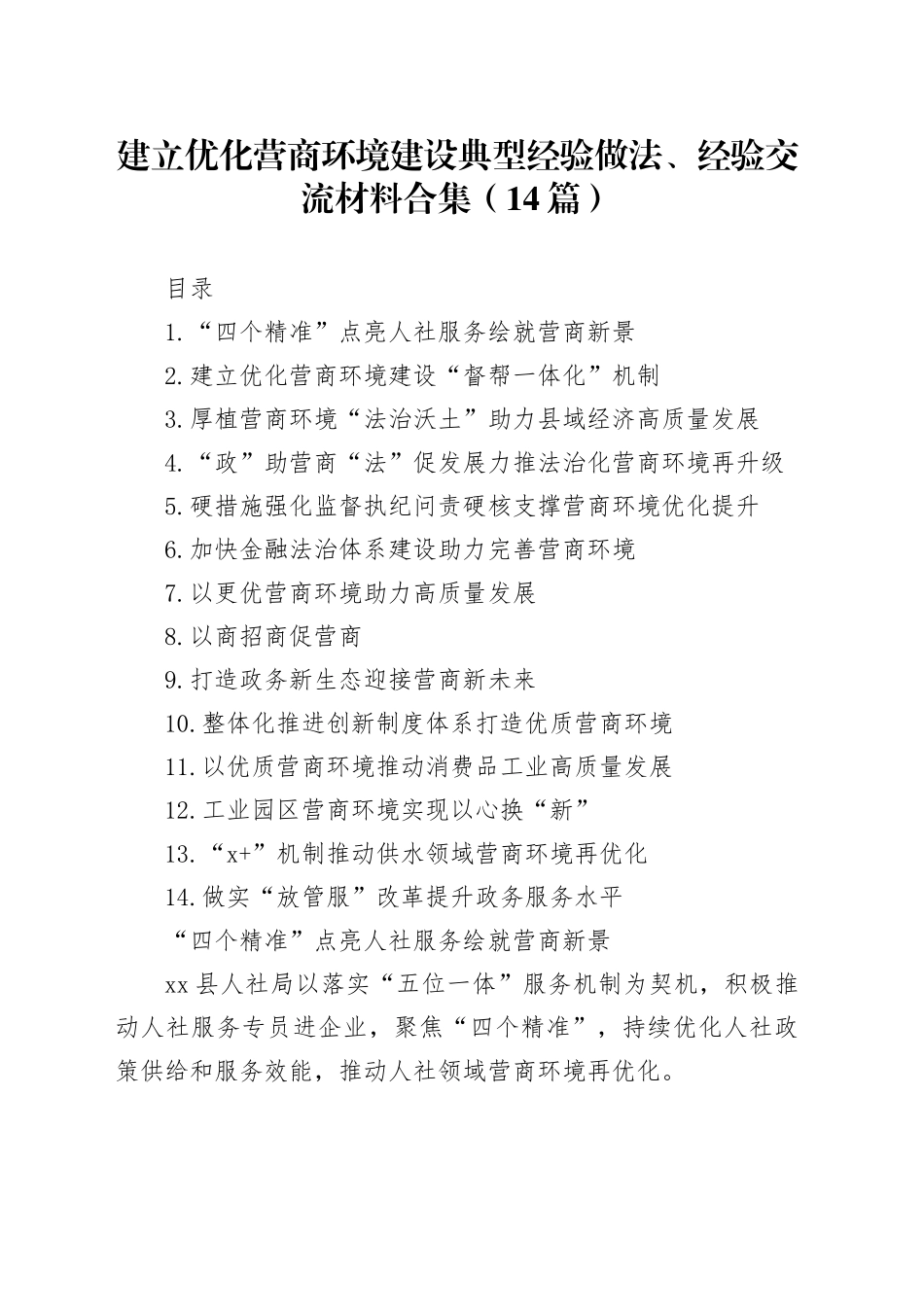 建立优化营商环境建设典型经验做法、经验交流材料合集（14篇）

目录

1.“四个精准”点亮人社服务绘就营商新景

2.建立优化营商环境建设“督帮一体化”机制

3.厚植营商环境“法治沃土”助力县域经济高质量发展

4.“政”助营商“法”促发展力推法治化营商环境再升级

5.硬措施强化监督执纪问责硬核支撑营商环境优化提升

6.加快金融法治体系建设助力完善营商环境

7.以更优营商环境助力高质量发展

8.以商招商促营商

9.打造政务新生态迎接营商新未来

10.整体化推进创新制度体系打造优质营商环境

11.以优质营商环境推动消费品工业高质量发展

12.工业园区营商环境实现以心换“新”

13.“x+”机制推动供水领域营商环境再优化

14.做实“放管服”改革提升政务服务水平

“四个精准”点亮人社服务绘就营商新景

xx县人社局以落实“五位一体”服务机制为契机，积极推动人社服务专员进企业，聚焦“四个精准”，持续优化人社政策供给和服务效能，推动人社领域营商环境再优化。